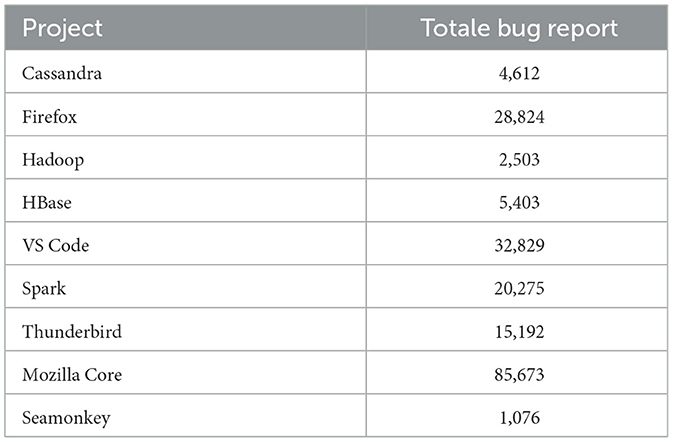 | Project | Totale bug report |
|---|---|
| Cassandra | 4,612 |
| Firefox | 28,824 |
| Hadoop | 2,503 |
| HBase | 5,403 |
| VS Code | 32,829 |
| Spark | 20,275 |
| Thunderbird | 15,192 |
| Mozilla Core | 85,673 |
| Seamonkey | 1,076 |